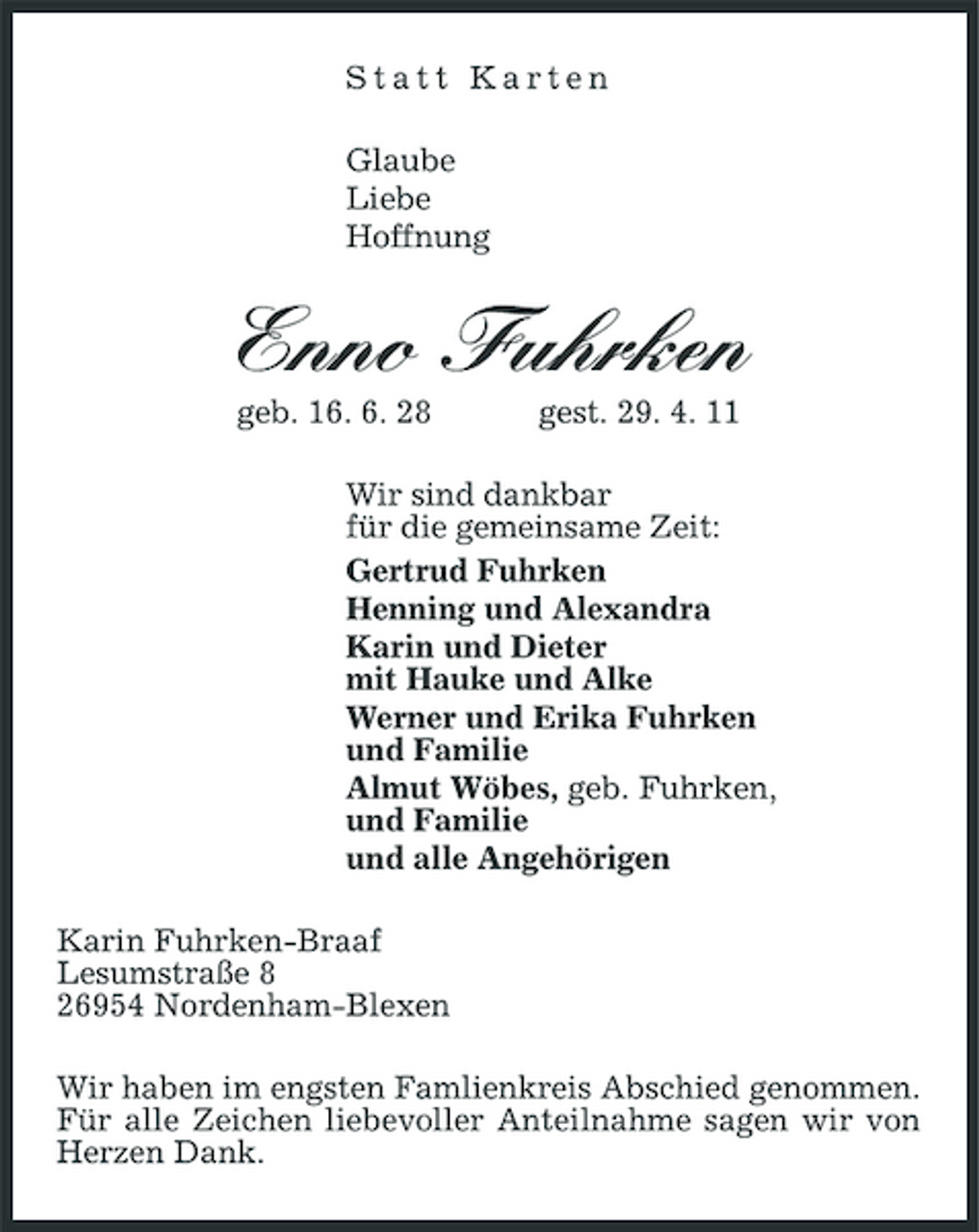 Statt Karten

Glaube
Liebe
Hoffnung

Enno Fuhrken

geb. 16. 6. 28 gest. 29. 4. 11

Wir sind dankbar
für die gemeinsame Zeit:

Gertrud Fuhrken
Henning und Alexandra
Karin und Dieter
mit Hauke und Alke
Werner und Erika Fuhrken
und Familie
Almut Wöbes, geb. Fuhrken,
und Familie
und alle Angehörigen

Karin Fuhrken-Braaf
Lesumstraße 8
26954 Nordenham-Blexen

Wir haben im engsten Famlienkreis Abschied genommen. Für alle Zeichen liebevoller Anteilnahme sagen wir von Herzen Dank.